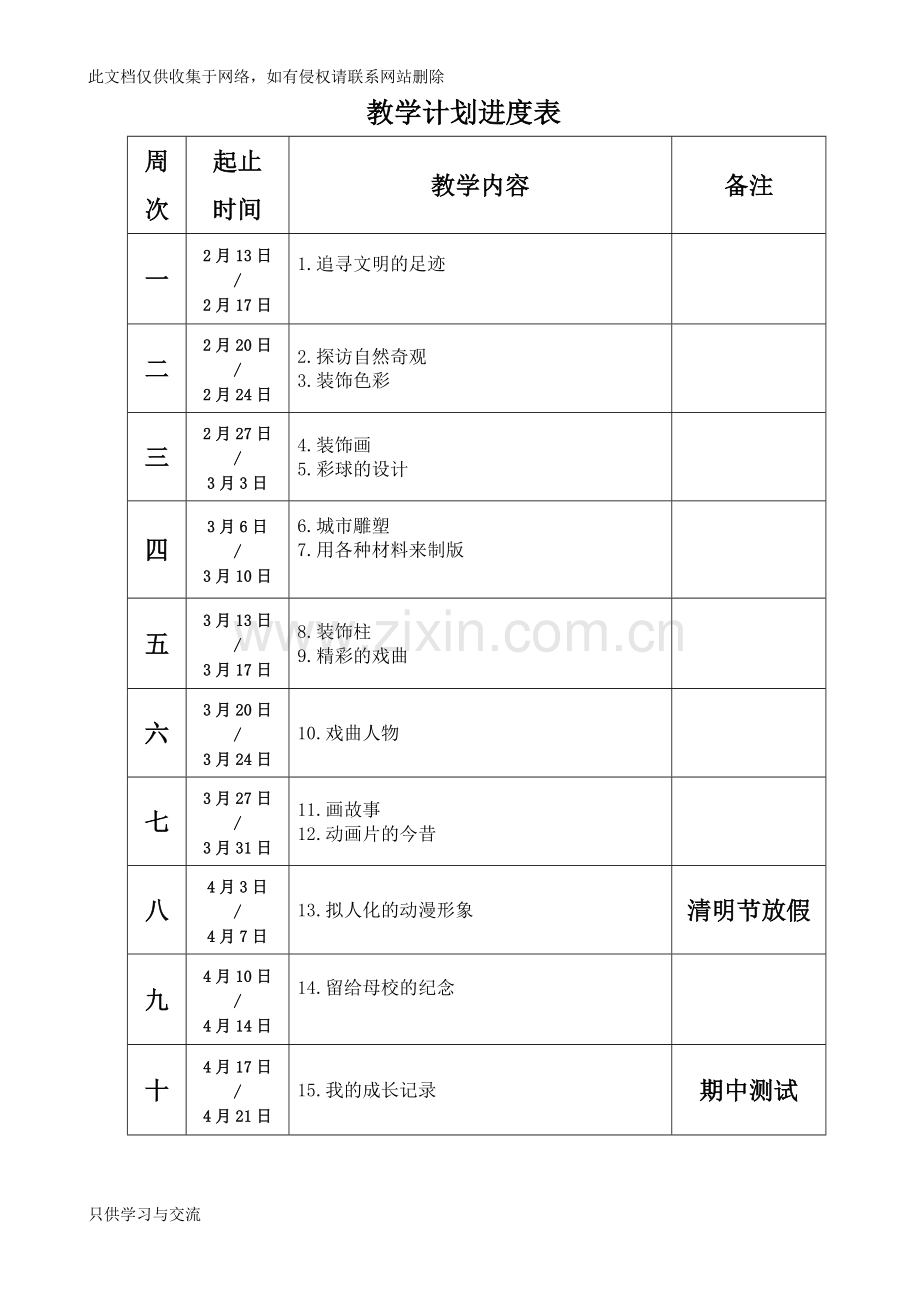 此文档仅供收集于网络，如有侵权请联系网站删除

教学计划进度表

| 周次 | 起止时间 | 教学内容 | 备注 |
|---|---|---|---|
| 一 | 2月13日 / 2月17日 | 1.追寻文明的足迹 | |
| 二 | 2月20日 / 2月24日 | 2.探访自然奇观 3.装饰色彩 | |
| 三 | 2月27日 / 3月3日 | 4.装饰画 5.彩球的设计 | |
| 四 | 3月6日 / 3月10日 | 6.城市雕塑 7.用各种材料来制版 | |
| 五 | 3月13日 / 3月17日 | 8.装饰柱 9.精彩的戏曲 | |
| 六 | 3月20日 / 3月24日 | 10.戏曲人物 | |
| 七 | 3月27日 / 3月31日 | 11.画故事 12.动画片的今昔 | |
| 八 | 4月3日 / 4月7日 | 13.拟人化的动漫形象 | 清明节放假 |
| 九 | 4月10日 / 4月14日 | 14.留给母校的纪念 | |
| 十 | 4月17日 / 4月21日 | 15.我的成长记录 | 期中测试 |

只供学习与交流

www.zixin.com.cn